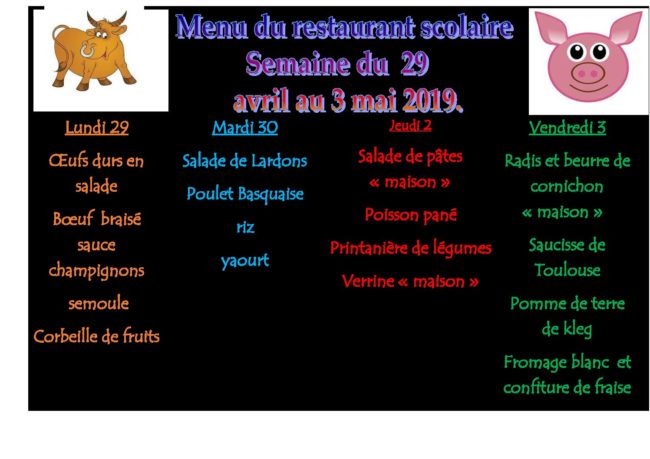 Menu du restaurant scolaire
Semaine du 29
avril au 3 mai 2019.

Lundi 29

Œufs durs en salade

Bœuf braisé sauce champignons

semoule

Corbeille de fruits

Mardi 30

Salade de Lardons

Poulet Basquaise

riz

yaourt

Jeudi 2

Salade de pâtes « maison »

Poisson pané

Printanière de légumes

Verrine « maison »

Vendredi 3

Radis et beurre de cornichon « maison »

Saucisse de Toulouse

Pomme de terre de kleg

Fromage blanc et confiture de fraise